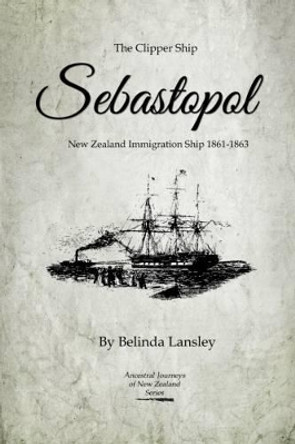 The Clipper Ship

Sebastopol

New Zealand Immigration Ship 1861-1863

By Belinda Lansley

Ancestral Journeys of New Zealand Series